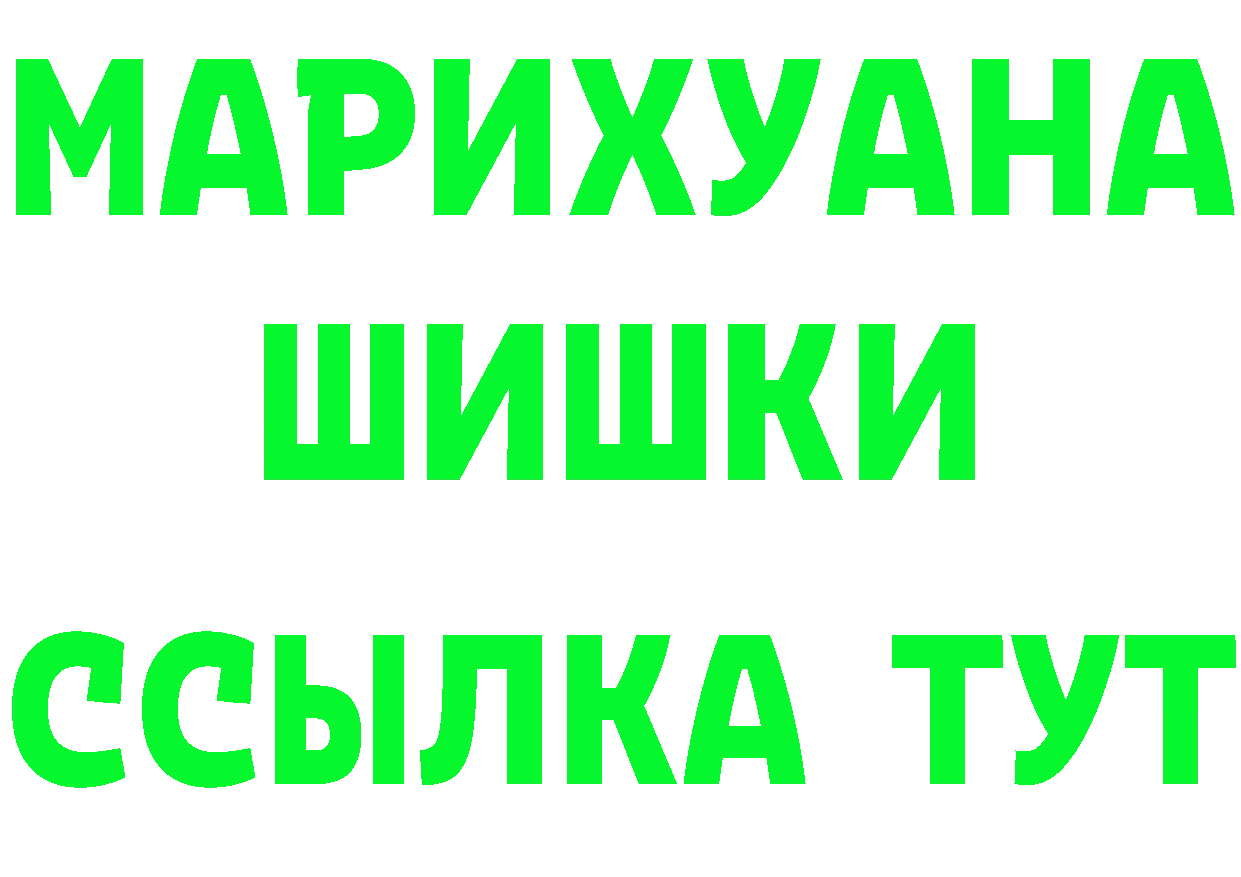 МАРИХУАНА
ШИШКИ
ССЫЛКА ТУТ